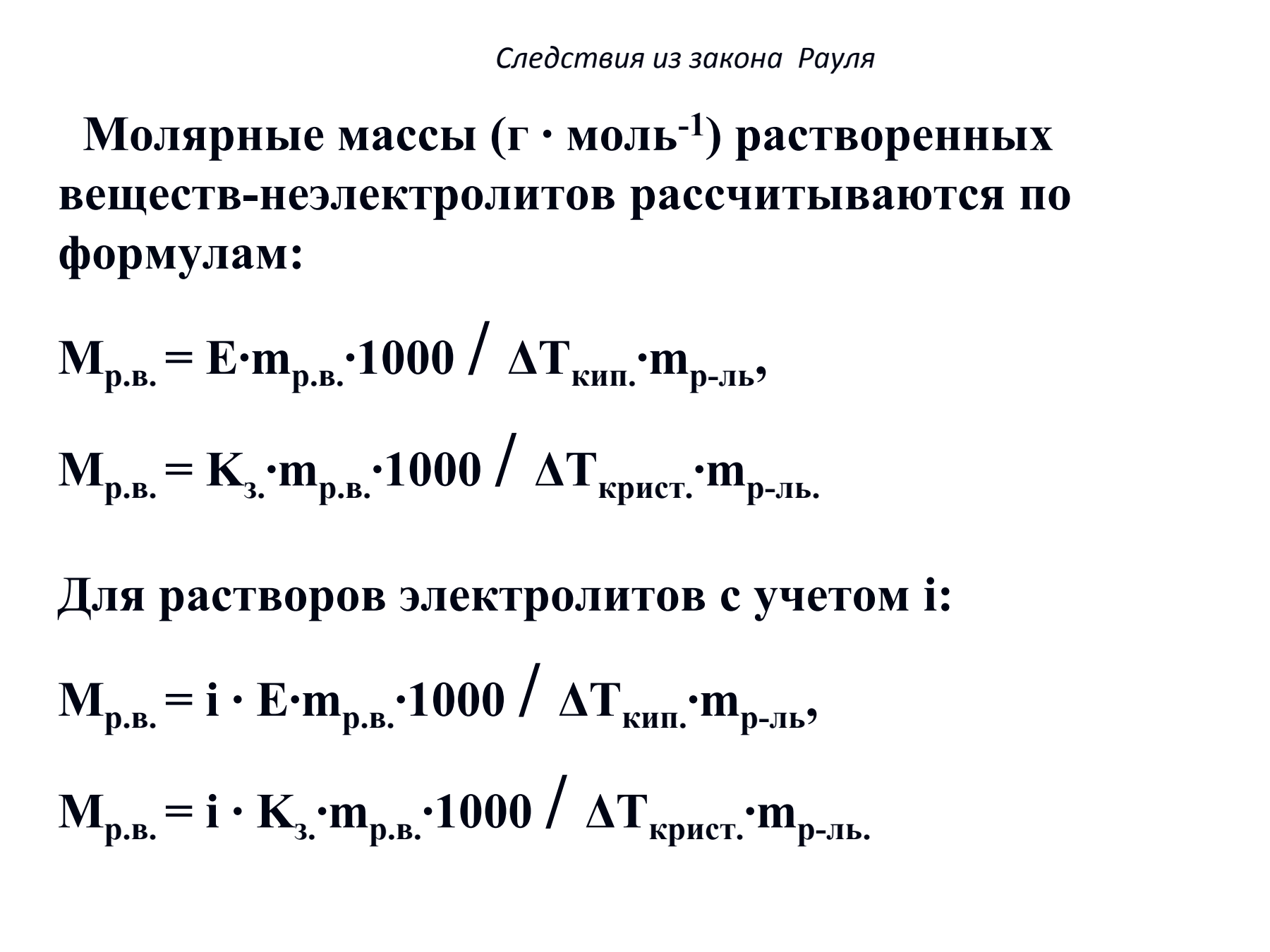 Следствия из закона Рауля

Молярные массы (г · моль$^{-1}$) растворенных веществ-неэлектролитов рассчитываются по формулам:

$M_{р.в.} = E \cdot m_{р.в.} \cdot 1000 / \Delta T_{кип.} \cdot m_{р-ль}$,

$M_{р.в.} = K_{з.} \cdot m_{р.в.} \cdot 1000 / \Delta T_{крист.} \cdot m_{р-ль.}$

Для растворов электролитов с учетом i:

$M_{р.в.} = i \cdot E \cdot m_{р.в.} \cdot 1000 / \Delta T_{кип.} \cdot m_{р-ль}$,

$M_{р.в.} = i \cdot K_{з.} \cdot m_{р.в.} \cdot 1000 / \Delta T_{крист.} \cdot m_{р-ль.}$